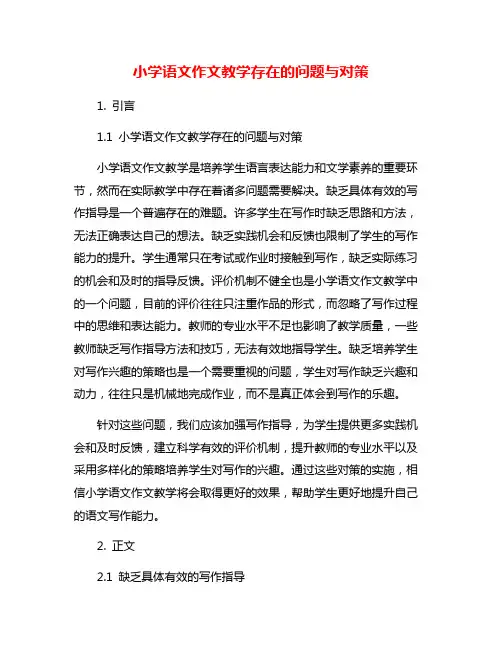 小学语文作文教学存在的问题与对策

1. 引言

1.1 小学语文作文教学存在的问题与对策

小学语文作文教学是培养学生语言表达能力和文学素养的重要环节，然而在实际教学中存在着诸多问题需要解决。缺乏具体有效的写作指导是一个普遍存在的难题。许多学生在写作时缺乏思路和方法，无法正确表达自己的想法。缺乏实践机会和反馈也限制了学生的写作能力的提升。学生通常只在考试或作业时接触到写作，缺乏实际练习的机会和及时的指导反馈。评价机制不健全也是小学语文作文教学中的一个问题，目前的评价往往只注重作品的形式，而忽略了写作过程中的思维和表达能力。教师的专业水平不足也影响了教学质量，一些教师缺乏写作指导方法和技巧，无法有效地指导学生。缺乏培养学生对写作兴趣的策略也是一个需要重视的问题，学生对写作缺乏兴趣和动力，往往只是机械地完成作业，而不是真正体会到写作的乐趣。

针对这些问题，我们应该加强写作指导，为学生提供更多实践机会和及时反馈，建立科学有效的评价机制，提升教师的专业水平以及采用多样化的策略培养学生对写作的兴趣。通过这些对策的实施，相信小学语文作文教学将会取得更好的效果，帮助学生更好地提升自己的语文写作能力。

2. 正文

2.1 缺乏具体有效的写作指导